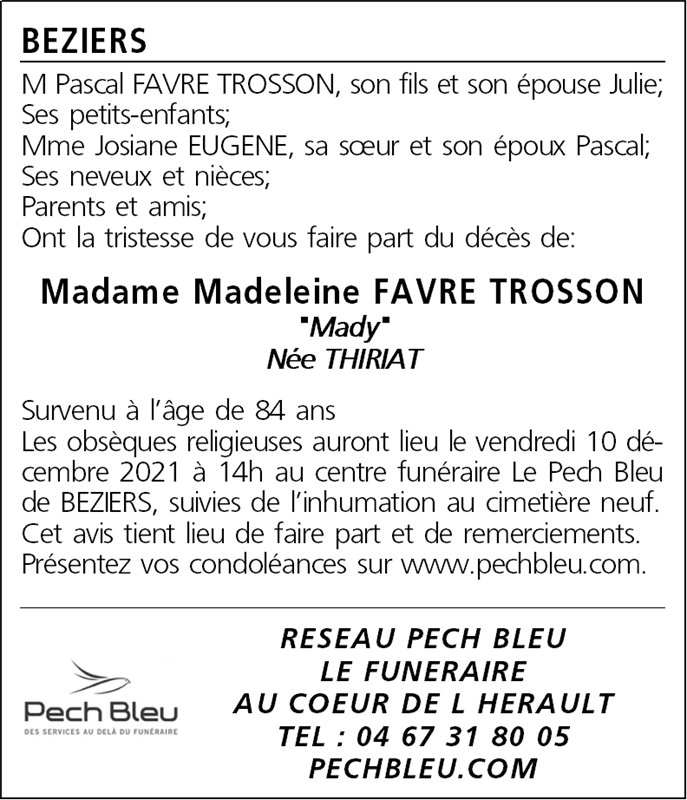 BEZIERS

M Pascal FAVRE TROSSON, son fils et son épouse Julie;
Ses petits-enfants;
Mme Josiane EUGENE, sa sœur et son époux Pascal;
Ses neveux et nièces;
Parents et amis;
Ont la tristesse de vous faire part du décès de:

Madame Madeleine FAVRE TROSSON
"Mady"
Née THIRIAT

Survenu à l'âge de 84 ans
Les obsèques religieuses auront lieu le vendredi 10 décembre 2021 à 14h au centre funéraire Le Pech Bleu de BEZIERS, suivies de l'inhumation au cimetière neuf.
Cet avis tient lieu de faire part et de remerciements.
Présentez vos condoléances sur www.pechbleu.com.

Pech Bleu
DES SERVICES AU DELÀ DU FUNÉRAIRE

RESEAU PECH BLEU
LE FUNERAIRE
AU COEUR DE L HERAULT
TEL : 04 67 31 80 05
PECHBLEU.COM